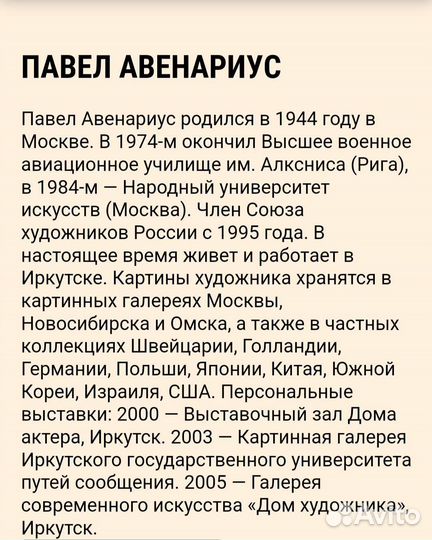 ПАВЕЛ АВЕНАРИУС

Павел Авенариус родился в 1944 году в Москве. В 1974-м окончил Высшее военное авиационное училище им. Алксниса (Рига), в 1984-м — Народный университет искусств (Москва). Член Союза художников России с 1995 года. В настоящее время живет и работает в Иркутске. Картины художника хранятся в картинных галереях Москвы, Новосибирска и Омска, а также в частных коллекциях Швейцарии, Голландии, Германии, Польши, Японии, Китая, Южной Кореи, Израиля, США. Персональные выставки: 2000 — Выставочный зал Дома актера, Иркутск. 2003 — Картинная галерея Иркутского государственного университета путей сообщения. 2005 — Галерея современного искусства «Дом художника», Иркутск.

Avito